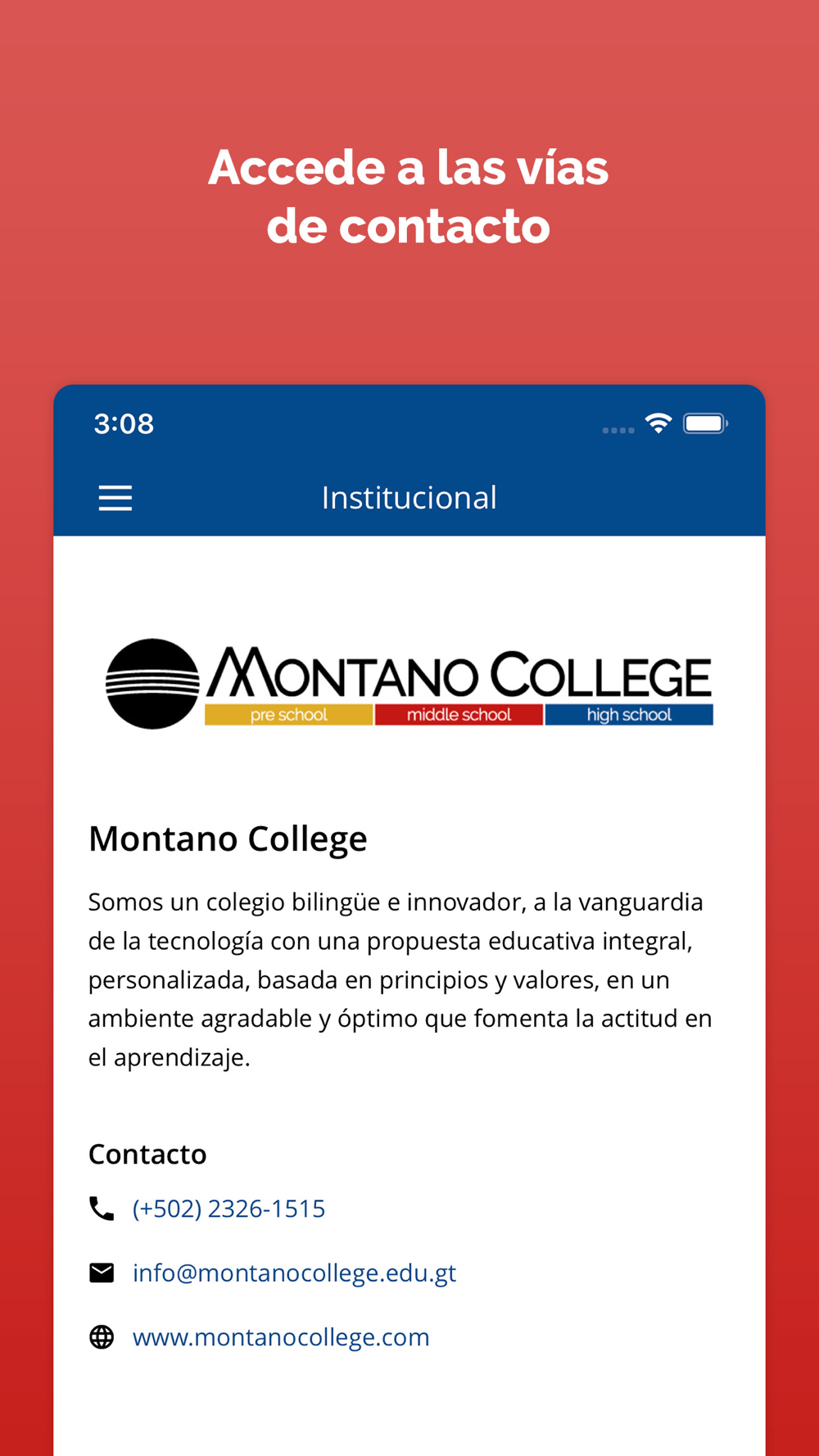 Accede a las vías de contacto

3:08

Institucional

MONTANO COLLEGE
pre school middle school high school

Montano College

Somos un colegio bilingüe e innovador, a la vanguardia de la tecnología con una propuesta educativa integral, personalizada, basada en principios y valores, en un ambiente agradable y óptimo que fomenta la actitud en el aprendizaje.

Contacto

(+502) 2326-1515

info@montanocollege.edu.gt

www.montanocollege.com